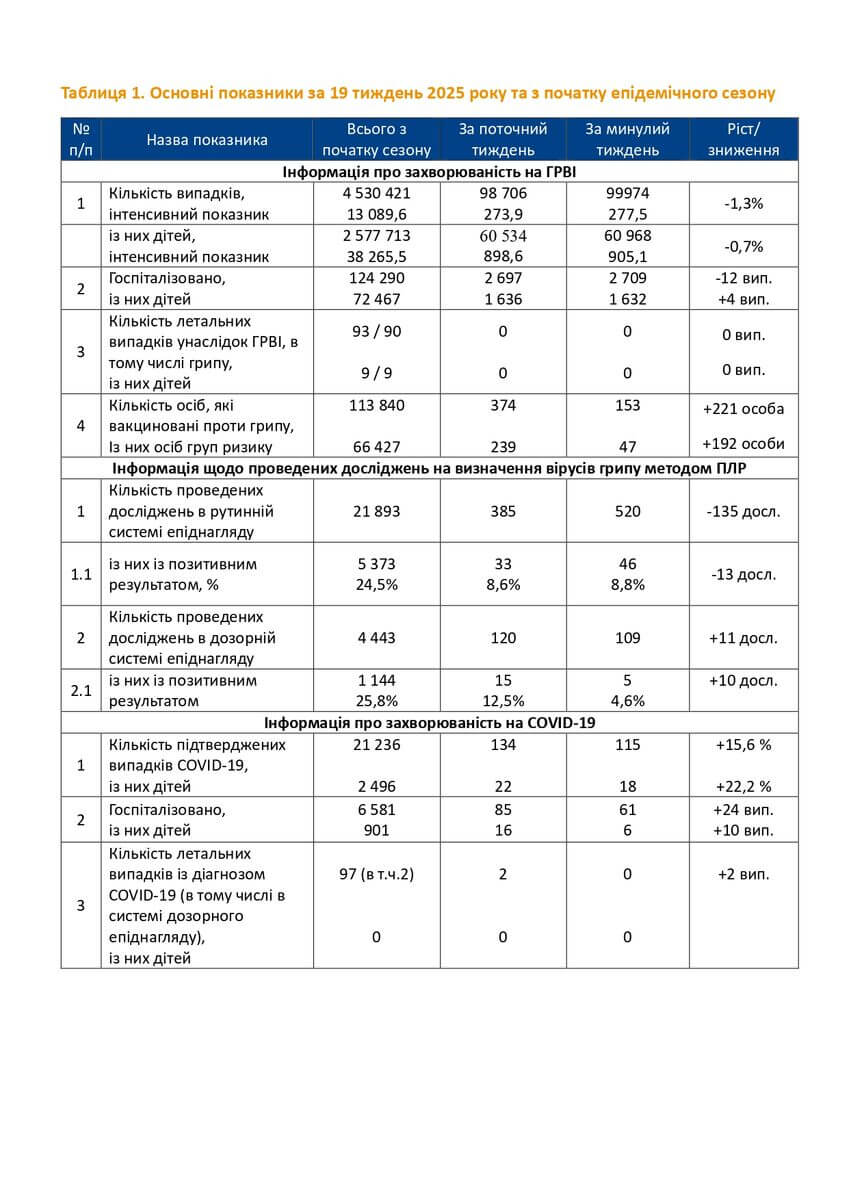 Таблиця 1. Основні показники за 19 тиждень 2025 року та з початку епідемічного сезону

| № п/п | Назва показника | Всього з початку сезону | За поточний тиждень | За минулий тиждень | Ріст/ зниження |
|---|---|---|---|---|---|
| Інформація про захворюваність на ГРВІ | | | | | |
| 1 | Кількість випадків, інтенсивний показник | 4 530 421 13 089,6 | 98 706 273,9 | 99974 277,5 | -1,3% |
| | із них дітей, інтенсивний показник | 2 577 713 38 265,5 | 60 534 898,6 | 60 968 905,1 | -0,7% |
| 2 | Госпіталізовано, із них дітей | 124 290 72 467 | 2 697 1 636 | 2 709 1 632 | -12 вип. +4 вип. |
| 3 | Кількість летальних випадків унаслідок ГРВІ, в тому числі грипу, із них дітей | 93 / 90 9 / 9 | 0 0 | 0 0 | 0 вип. 0 вип. |
| 4 | Кількість осіб, які вакциновані проти грипу, Із них осіб груп ризику | 113 840 66 427 | 374 239 | 153 47 | +221 особа +192 особи |
| Інформація щодо проведених досліджень на визначення вірусів грипу методом ПЛР | | | | | |
| 1 | Кількість проведених досліджень в рутинній системі епіднагляду | 21 893 | 385 | 520 | -135 досл. |
| 1.1 | із них із позитивним результатом, % | 5 373 24,5% | 33 8,6% | 46 8,8% | -13 досл. |
| 2 | Кількість проведених досліджень в дозорній системі епіднагляду | 4 443 | 120 | 109 | +11 досл. |
| 2.1 | із них із позитивним результатом | 1 144 25,8% | 15 12,5% | 5 4,6% | +10 досл. |
| Інформація про захворюваність на COVID-19 | | | | | |
| 1 | Кількість підтверджених випадків COVID-19, із них дітей | 21 236 2 496 | 134 22 | 115 18 | +15,6 % +22,2 % |
| 2 | Госпіталізовано, із них дітей | 6 581 901 | 85 16 | 61 6 | +24 вип. +10 вип. |
| 3 | Кількість летальних випадків із діагнозом COVID-19 (в тому числі в системі дозорного епіднагляду), із них дітей | 97 (в т.ч.2) 0 | 2 0 | 0 0 | +2 вип. |